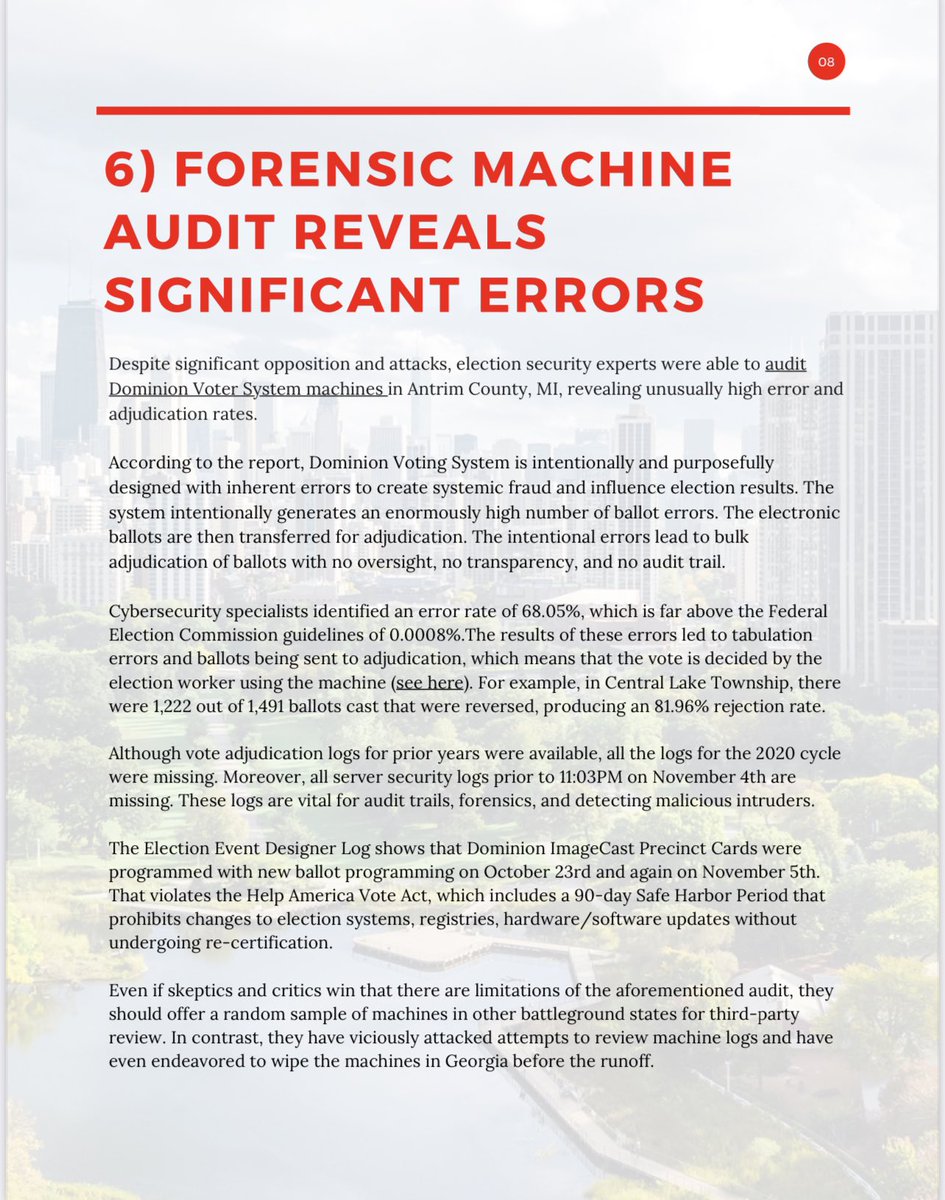 08

6) FORENSIC MACHINE AUDIT REVEALS SIGNIFICANT ERRORS

Despite significant opposition and attacks, election security experts were able to audit Dominion Voter System machines in Antrim County, MI, revealing unusually high error and adjudication rates.

According to the report, Dominion Voting System is intentionally and purposefully designed with inherent errors to create systemic fraud and influence election results. The system intentionally generates an enormously high number of ballot errors. The electronic ballots are then transferred for adjudication. The intentional errors lead to bulk adjudication of ballots with no oversight, no transparency, and no audit trail.

Cybersecurity specialists identified an error rate of 68.05%, which is far above the Federal Election Commission guidelines of 0.0008%.The results of these errors led to tabulation errors and ballots being sent to adjudication, which means that the vote is decided by the election worker using the machine (see here). For example, in Central Lake Township, there were 1,222 out of 1,491 ballots cast that were reversed, producing an 81.96% rejection rate.

Although vote adjudication logs for prior years were available, all the logs for the 2020 cycle were missing. Moreover, all server security logs prior to 11:03PM on November 4th are missing. These logs are vital for audit trails, forensics, and detecting malicious intruders.

The Election Event Designer Log shows that Dominion ImageCast Precinct Cards were programmed with new ballot programming on October 23rd and again on November 5th. That violates the Help America Vote Act, which includes a 90-day Safe Harbor Period that prohibits changes to election systems, registries, hardware/software updates without undergoing re-certification.

Even if skeptics and critics win that there are limitations of the aforementioned audit, they should offer a random sample of machines in other battleground states for third-party review. In contrast, they have viciously attacked attempts to review machine logs and have even endeavored to wipe the machines in Georgia before the runoff.